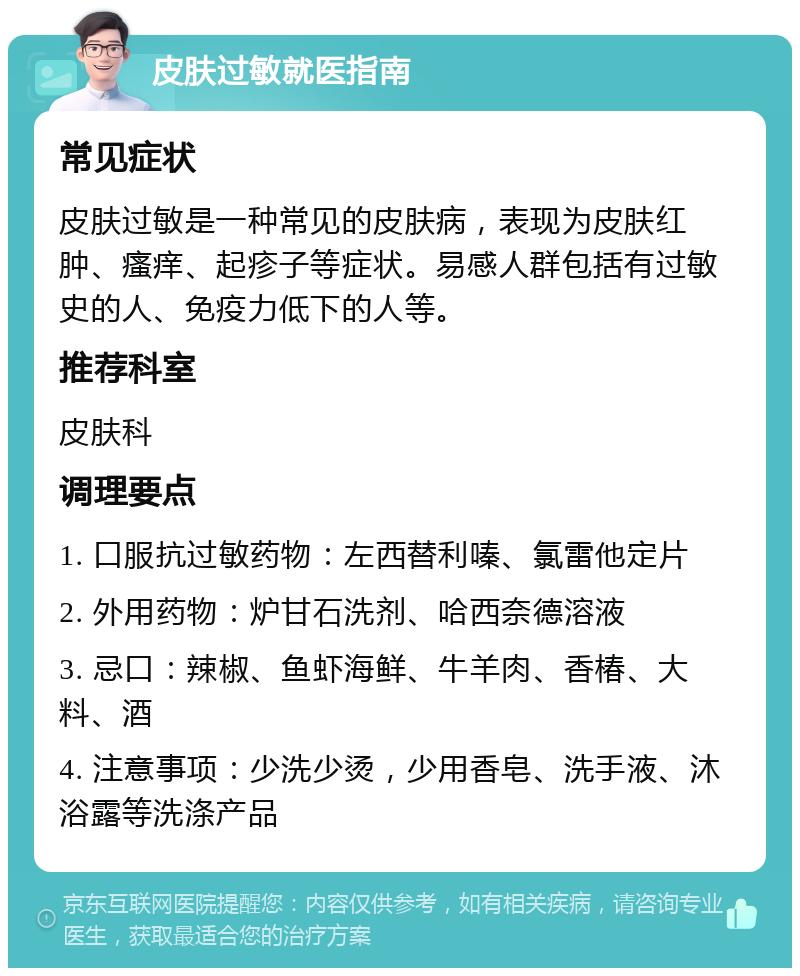 皮肤过敏就医指南

常见症状

皮肤过敏是一种常见的皮肤病，表现为皮肤红肿、瘙痒、起疹子等症状。易感人群包括有过敏史的人、免疫力低下的人等。

推荐科室

皮肤科

调理要点

1. 口服抗过敏药物：左西替利嗪、氯雷他定片

2. 外用药物：炉甘石洗剂、哈西奈德溶液

3. 忌口：辣椒、鱼虾海鲜、牛羊肉、香椿、大料、酒

4. 注意事项：少洗少烫，少用香皂、洗手液、沐浴露等洗涤产品

京东互联网医院提醒您：内容仅供参考，如有相关疾病，请咨询专业医生，获取最适合您的治疗方案